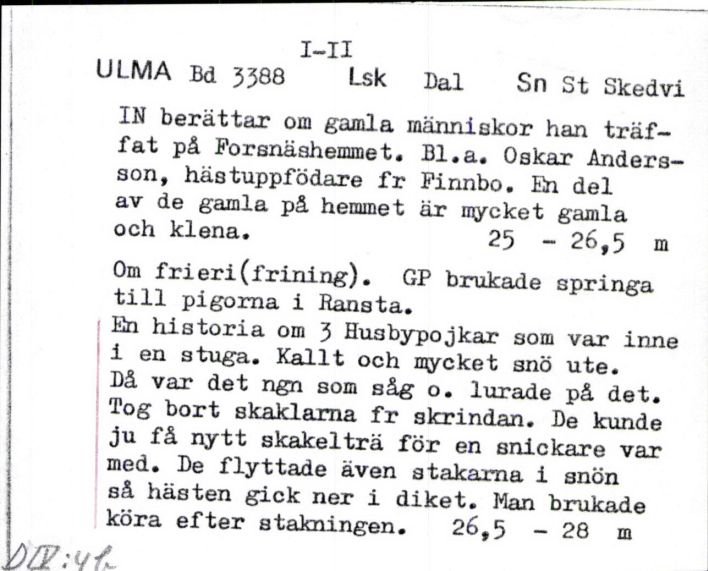 I-II
ULMA Bd 3388 Lsk Dal Sn St Skedvi

IN berättar om gamla människor han träffat på Forsnäshemmet. Bl.a. Oskar Andersson, hästuppfödare fr Finnbo. En del av de gamla på hemmet är mycket gamla och klena. 25 - 26,5 m

Om frieri(frining). GP brukade springa till pigorna i Ransta.
En historia om 3 Husbypojkar som var inne i en stuga. Kallt och mycket snö ute. Då var det ngn som såg o. lurade på det. Tog bort skaklarna fr skrindan. De kunde ju få nytt skakelträ för en snickare var med. De flyttade även stakarna i snön så hästen gick ner i diket. Man brukade köra efter stakningen. 26,5 - 28 m

DIV:46